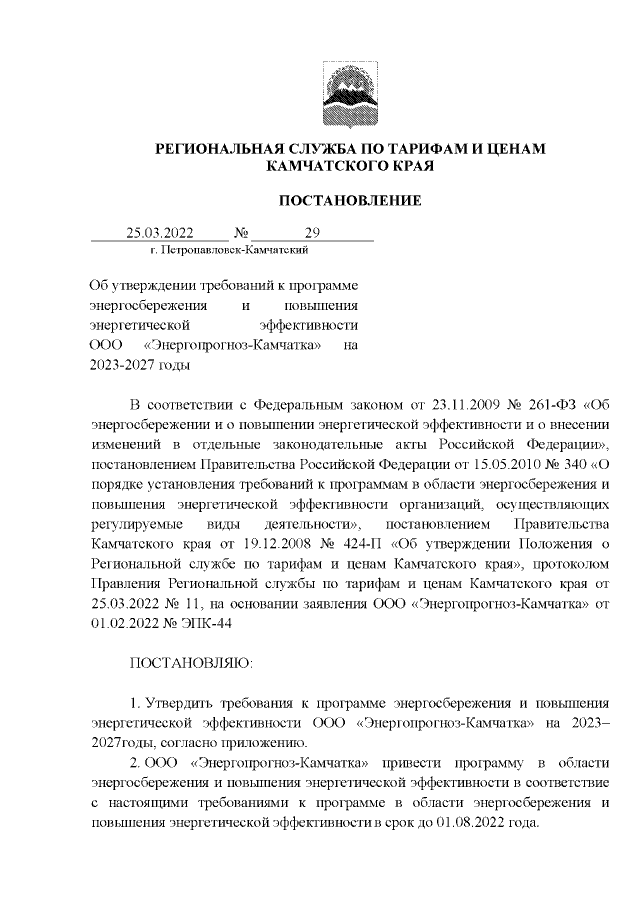 РЕГИОНАЛЬНАЯ СЛУЖБА ПО ТАРИФАМ И ЦЕНАМ КАМЧАТСКОГО КРАЯ

ПОСТАНОВЛЕНИЕ

25.03.2022 № 29
г. Петропавловск-Камчатский

Об утверждении требований к программе энергосбережения и повышения энергетической эффективности ООО «Энергопрогноз-Камчатка» на 2023-2027 годы

В соответствии с Федеральным законом от 23.11.2009 № 261-ФЗ «Об энергосбережении и о повышении энергетической эффективности и о внесении изменений в отдельные законодательные акты Российской Федерации», постановлением Правительства Российской Федерации от 15.05.2010 № 340 «О порядке установления требований к программам в области энергосбережения и повышения энергетической эффективности организаций, осуществляющих регулируемые виды деятельности», постановлением Правительства Камчатского края от 19.12.2008 № 424-П «Об утверждении Положения о Региональной службе по тарифам и ценам Камчатского края», протоколом Правления Региональной службы по тарифам и ценам Камчатского края от 25.03.2022 № 11, на основании заявления ООО «Энергопрогноз-Камчатка» от 01.02.2022 № ЭПК-44

ПОСТАНОВЛЯЮ:

1. Утвердить требования к программе энергосбережения и повышения энергетической эффективности ООО «Энергопрогноз-Камчатка» на 2023–2027годы, согласно приложению.
2. ООО «Энергопрогноз-Камчатка» привести программу в области энергосбережения и повышения энергетической эффективности в соответствие с настоящими требованиями к программе в области энергосбережения и повышения энергетической эффективности в срок до 01.08.2022 года.